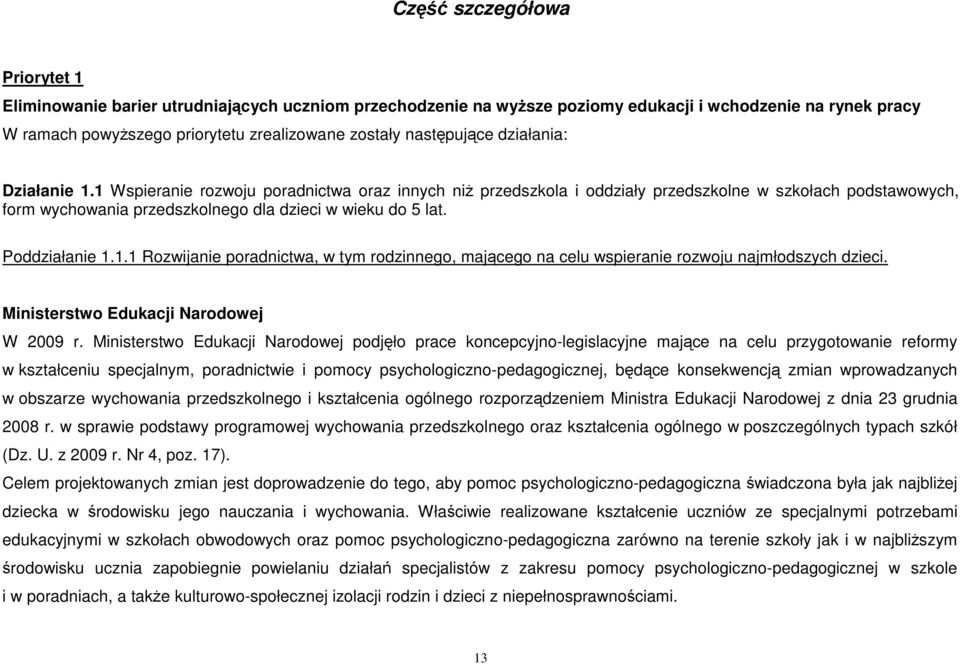 Część szczegółowa

Priorytet 1

Eliminowanie barier utrudniających uczniom przechodzenie na wyższe poziomy edukacji i wchodzenie na rynek pracy

W ramach powyższego priorytetu zrealizowane zostały następujące działania:

Działanie 1.1 Wspieranie rozwoju poradnictwa oraz innych niż przedszkola i oddziały przedszkolne w szkołach podstawowych, form wychowania przedszkolnego dla dzieci w wieku do 5 lat.

Poddziałanie 1.1.1 Rozwijanie poradnictwa, w tym rodzinnego, mającego na celu wspieranie rozwoju najmłodszych dzieci.

Ministerstwo Edukacji Narodowej

W 2009 r. Ministerstwo Edukacji Narodowej podjęło prace koncepcyjno-legislacyjne mające na celu przygotowanie reformy w kształceniu specjalnym, poradnictwie i pomocy psychologiczno-pedagogicznej, będące konsekwencją zmian wprowadzanych w obszarze wychowania przedszkolnego i kształcenia ogólnego rozporządzeniem Ministra Edukacji Narodowej z dnia 23 grudnia 2008 r. w sprawie podstawy programowej wychowania przedszkolnego oraz kształcenia ogólnego w poszczególnych typach szkół (Dz. U. z 2009 r. Nr 4, poz. 17).

Celem projektowanych zmian jest doprowadzenie do tego, aby pomoc psychologiczno-pedagogiczna świadczona była jak najbliżej dziecka w środowisku jego nauczania i wychowania. Właściwie realizowane kształcenie uczniów ze specjalnymi potrzebami edukacyjnymi w szkołach obwodowych oraz pomoc psychologiczno-pedagogiczna zarówno na terenie szkoły jak i w najbliższym środowisku ucznia zapobiegnie powielaniu działań specjalistów z zakresu pomocy psychologiczno-pedagogicznej w szkole i w poradniach, a także kulturowo-społecznej izolacji rodzin i dzieci z niepełnosprawnościami.

13